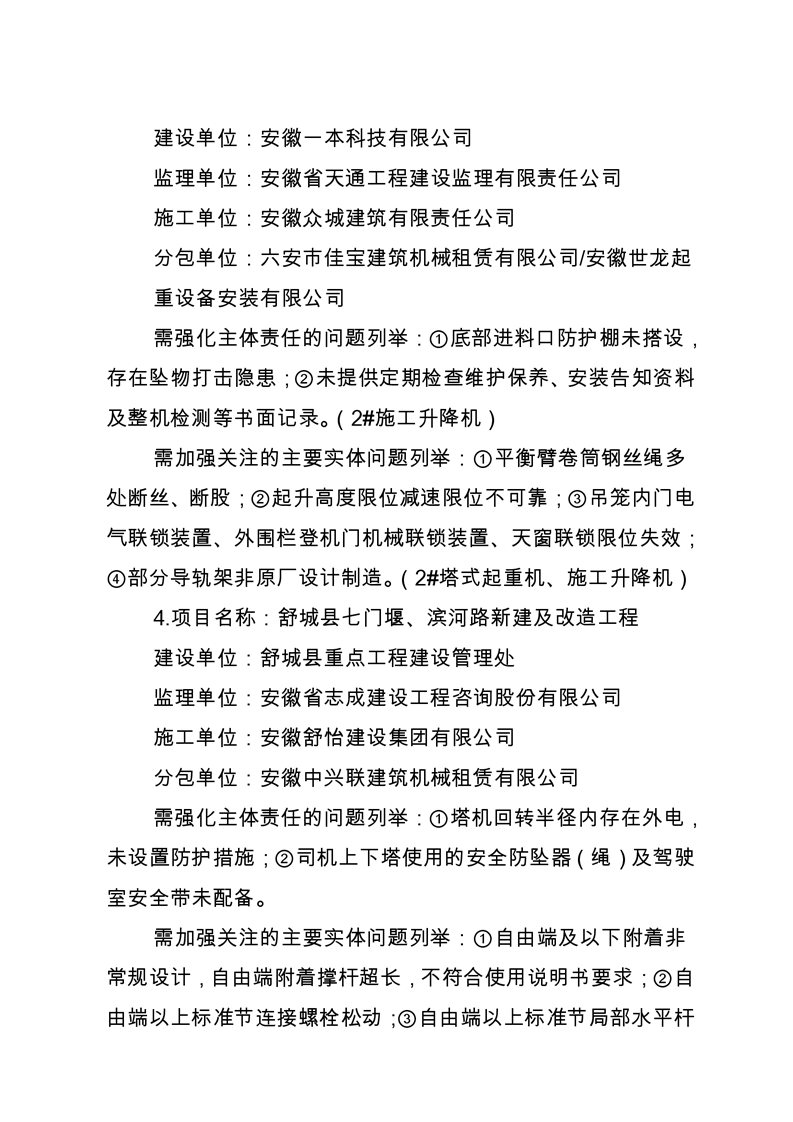 建设单位：安徽一本科技有限公司

监理单位：安徽省天通工程建设监理有限责任公司

施工单位：安徽众城建筑有限责任公司

分包单位：六安市佳宝建筑机械租赁有限公司/安徽世龙起重设备安装有限公司

需强化主体责任的问题列举：①底部进料口防护棚未搭设，存在坠物打击隐患；②未提供定期检查维护保养、安装告知资料及整机检测等书面记录。（2#施工升降机）

需加强关注的主要实体问题列举：①平衡臂卷筒钢丝绳多处断丝、断股；②起升高度限位减速限位不可靠；③吊笼内门电气联锁装置、外围栏登机门机械联锁装置、天窗联锁限位失效；④部分导轨架非原厂设计制造。（2#塔式起重机、施工升降机）

4.项目名称：舒城县七门堰、滨河路新建及改造工程

建设单位：舒城县重点工程建设管理处

监理单位：安徽省志成建设工程咨询股份有限公司

施工单位：安徽舒怡建设集团有限公司

分包单位：安徽中兴联建筑机械租赁有限公司

需强化主体责任的问题列举：①塔机回转半径内存在外电，未设置防护措施；②司机上下塔使用的安全防坠器（绳）及驾驶室安全带未配备。

需加强关注的主要实体问题列举：①自由端及以下附着非常规设计，自由端附着撑杆超长，不符合使用说明书要求；②自由端以上标准节连接螺栓松动；③自由端以上标准节局部水平杆